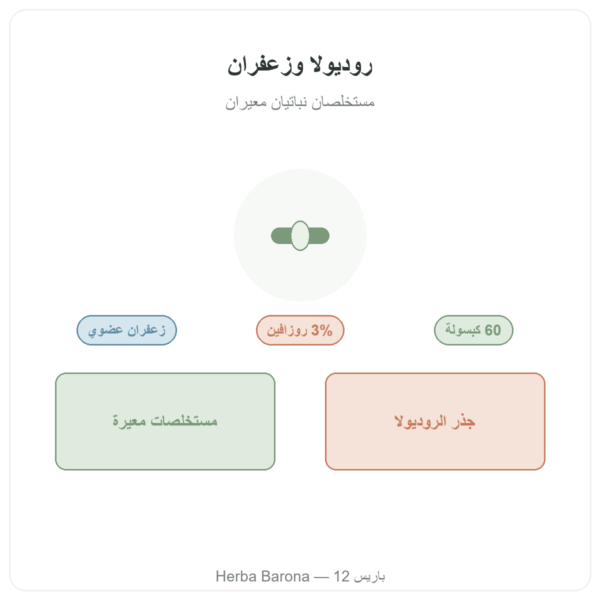 روديولا وزعفران

مستخلصان نباتيان معيران

60 كبسولة

3% روزافين

زعفران عضوي

جذر الروديولا

مستخلصات معيرة

Herba Barona — 12 باريس